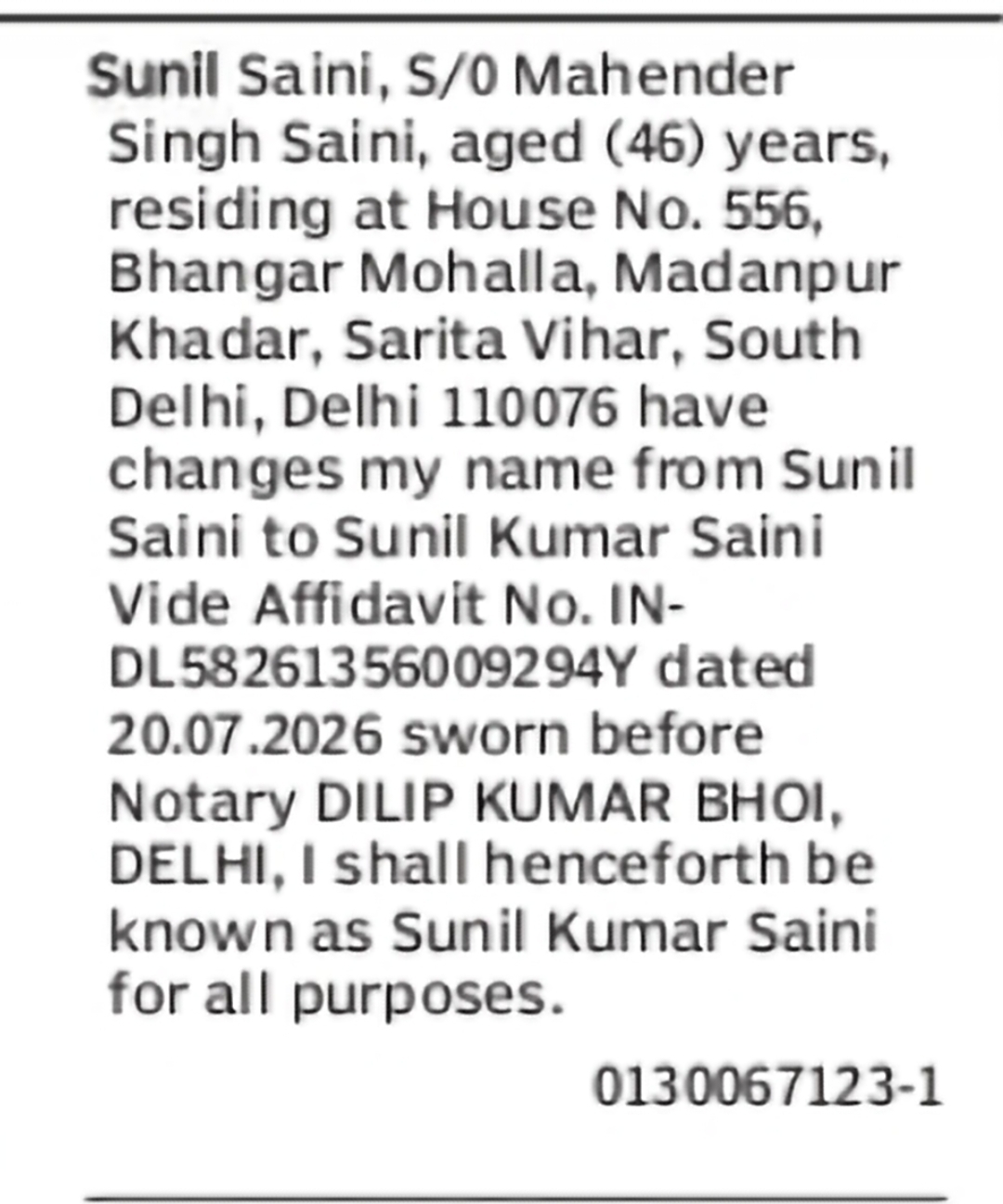 Sunil Saini, S/0 Mahender Singh Saini, aged (46) years, residing at House No. 556, Bhangar Mohalla, Madanpur Khadar, Sarita Vihar, South Delhi, Delhi 110076 have changes my name from Sunil Saini to Sunil Kumar Saini Vide Affidavit No. IN-DL58261356009294Y dated 20.07.2026 sworn before Notary DILIP KUMAR BHOI, DELHI, I shall henceforth be known as Sunil Kumar Saini for all purposes.

0130067123-1